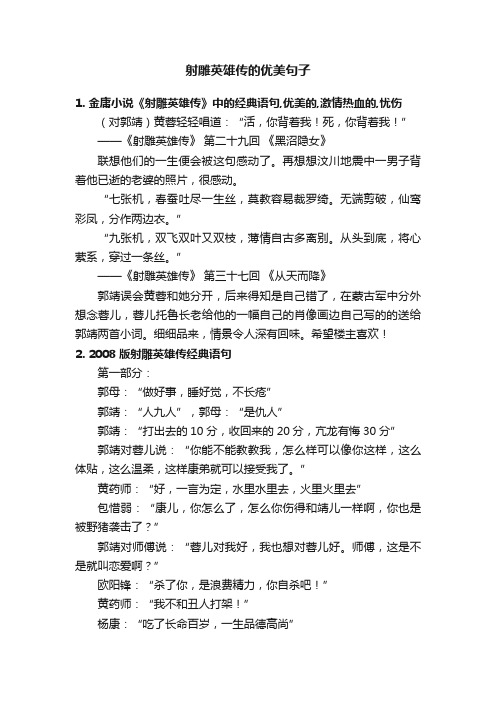 射雕英雄传的优美句子

1. 金庸小说《射雕英雄传》中的经典语句,优美的,激情热血的,忧伤

（对郭靖）黄蓉轻轻唱道：“活，你背着我！死，你背着我！”

——《射雕英雄传》 第二十九回 《黑沼隐女》

联想他们的一生便会被这句感动了。再想想汶川地震中一男子背着他已逝的老婆的照片，很感动。

“七张机，春蚕吐尽一生丝，莫教容易裁罗绮。无端剪破，仙鸾彩凤，分作两边衣。”

“九张机，双飞双叶又双枝，薄情自古多离别。从头到底，将心萦系，穿过一条丝。”

——《射雕英雄传》 第三十七回 《从天而降》

郭靖误会黄蓉和她分开，后来得知是自己错了，在蒙古军中分外想念蓉儿，蓉儿托鲁长老给他的一幅自己的肖像画边自己写的的送给郭靖两首小词。细细品来，情景令人深有回味。希望楼主喜欢！

2. 2008 版射雕英雄传经典语句

第一部分：

郭母：“做好事，睡好觉，不长疮”

郭靖：“人九人”，郭母：“是仇人”

郭靖：“打出去的 10 分，收回来的 20 分，亢龙有悔 30 分”

郭靖对蓉儿说：“你能不能教教我，怎么样可以像你这样，这么体贴，这么温柔，这样康弟就可以接受我了。”

黄药师：“好，一言为定，水里水里去，火里火里去”

包惜弱：“康儿，你怎么了，怎么你伤得和靖儿一样啊，你也是被野猪袭击了？”

郭靖对师傅说：“蓉儿对我好，我也想对蓉儿好。师傅，这是不是就叫恋爱啊？”

欧阳锋：“杀了你，是浪费精力，你自杀吧！”

黄药师：“我不和丑人打架！”

杨康：“吃了长命百岁，一生品德高尚”